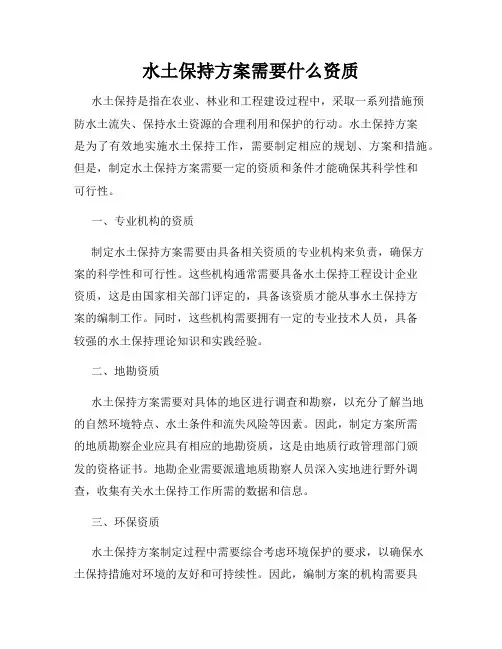 水土保持方案需要什么资质

水土保持是指在农业、林业和工程建设过程中，采取一系列措施预防水土流失、保持水土资源的合理利用和保护的行动。水土保持方案是为了有效地实施水土保持工作，需要制定相应的规划、方案和措施。但是，制定水土保持方案需要一定的资质和条件才能确保其科学性和可行性。

一、专业机构的资质

制定水土保持方案需要由具备相关资质的专业机构来负责，确保方案的科学性和可行性。这些机构通常需要具备水土保持工程设计企业资质，这是由国家相关部门评定的，具备该资质才能从事水土保持方案的编制工作。同时，这些机构需要拥有一定的专业技术人员，具备较强的水土保持理论知识和实践经验。

二、地勘资质

水土保持方案需要对具体的地区进行调查和勘察，以充分了解当地的自然环境特点、水土条件和流失风险等因素。因此，制定方案所需的地质勘察企业应具有相应的地勘资质，这是由地质行政管理部门颁发的资格证书。地勘企业需要派遣地质勘察人员深入实地进行野外调查，收集有关水土保持工作所需的数据和信息。

三、环保资质

水土保持方案制定过程中需要综合考虑环境保护的要求，以确保水土保持措施对环境的友好和可持续性。因此，编制方案的机构需要具